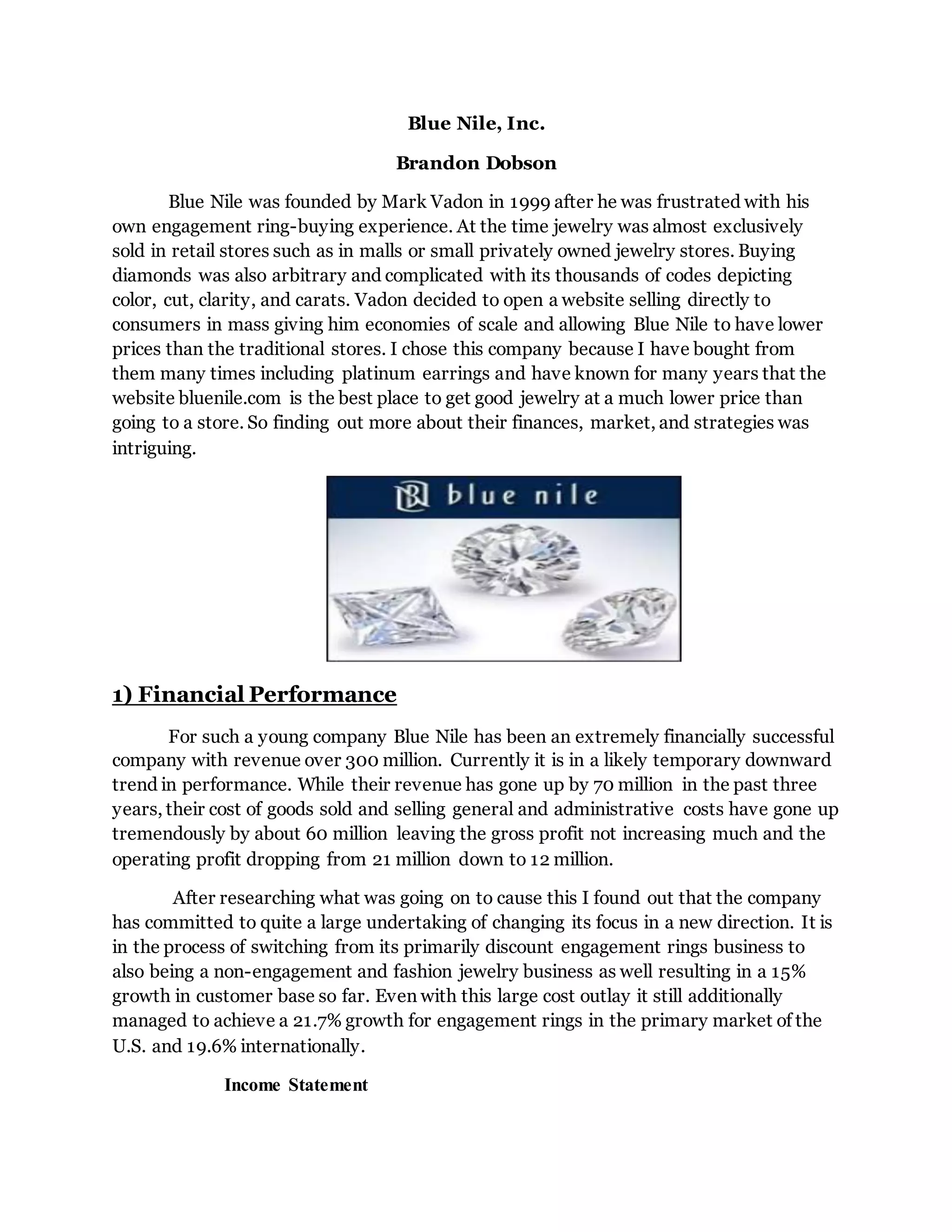 Blue Nile, Inc.

Brandon Dobson

Blue Nile was founded by Mark Vadon in 1999 after he was frustrated with his own engagement ring-buying experience. At the time jewelry was almost exclusively sold in retail stores such as in malls or small privately owned jewelry stores. Buying diamonds was also arbitrary and complicated with its thousands of codes depicting color, cut, clarity, and carats. Vadon decided to open a website selling directly to consumers in mass giving him economies of scale and allowing Blue Nile to have lower prices than the traditional stores. I chose this company because I have bought from them many times including platinum earrings and have known for many years that the website bluenile.com is the best place to get good jewelry at a much lower price than going to a store. So finding out more about their finances, market, and strategies was intriguing.

blue nile

1) Financial Performance

For such a young company Blue Nile has been an extremely financially successful company with revenue over 300 million. Currently it is in a likely temporary downward trend in performance. While their revenue has gone up by 70 million in the past three years, their cost of goods sold and selling general and administrative costs have gone up tremendously by about 60 million leaving the gross profit not increasing much and the operating profit dropping from 21 million down to 12 million.

After researching what was going on to cause this I found out that the company has committed to quite a large undertaking of changing its focus in a new direction. It is in the process of switching from its primarily discount engagement rings business to also being a non-engagement and fashion jewelry business as well resulting in a 15% growth in customer base so far. Even with this large cost outlay it still additionally managed to achieve a 21.7% growth for engagement rings in the primary market of the U.S. and 19.6% internationally.

Income Statement